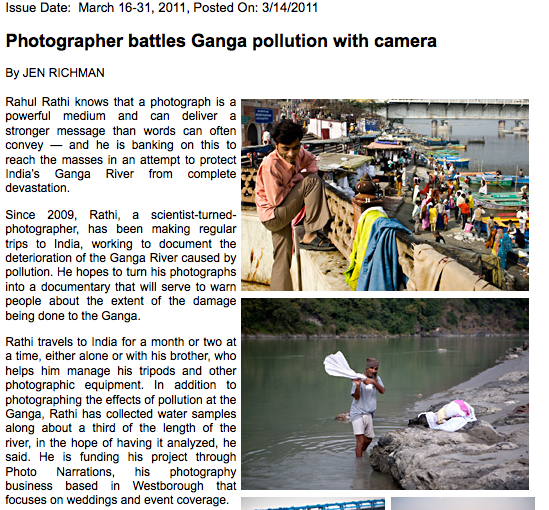 Issue Date: March 16-31, 2011, Posted On: 3/14/2011

Photographer battles Ganga pollution with camera

By JEN RICHMAN

Rahul Rathi knows that a photograph is a powerful medium and can deliver a stronger message than words can often convey — and he is banking on this to reach the masses in an attempt to protect India's Ganga River from complete devastation.

Since 2009, Rathi, a scientist-turned-photographer, has been making regular trips to India, working to document the deterioration of the Ganga River caused by pollution. He hopes to turn his photographs into a documentary that will serve to warn people about the extent of the damage being done to the Ganga.

Rathi travels to India for a month or two at a time, either alone or with his brother, who helps him manage his tripods and other photographic equipment. In addition to photographing the effects of pollution at the Ganga, Rathi has collected water samples along about a third of the length of the river, in the hope of having it analyzed, he said. He is funding his project through Photo Narrations, his photography business based in Westborough that focuses on weddings and event coverage.